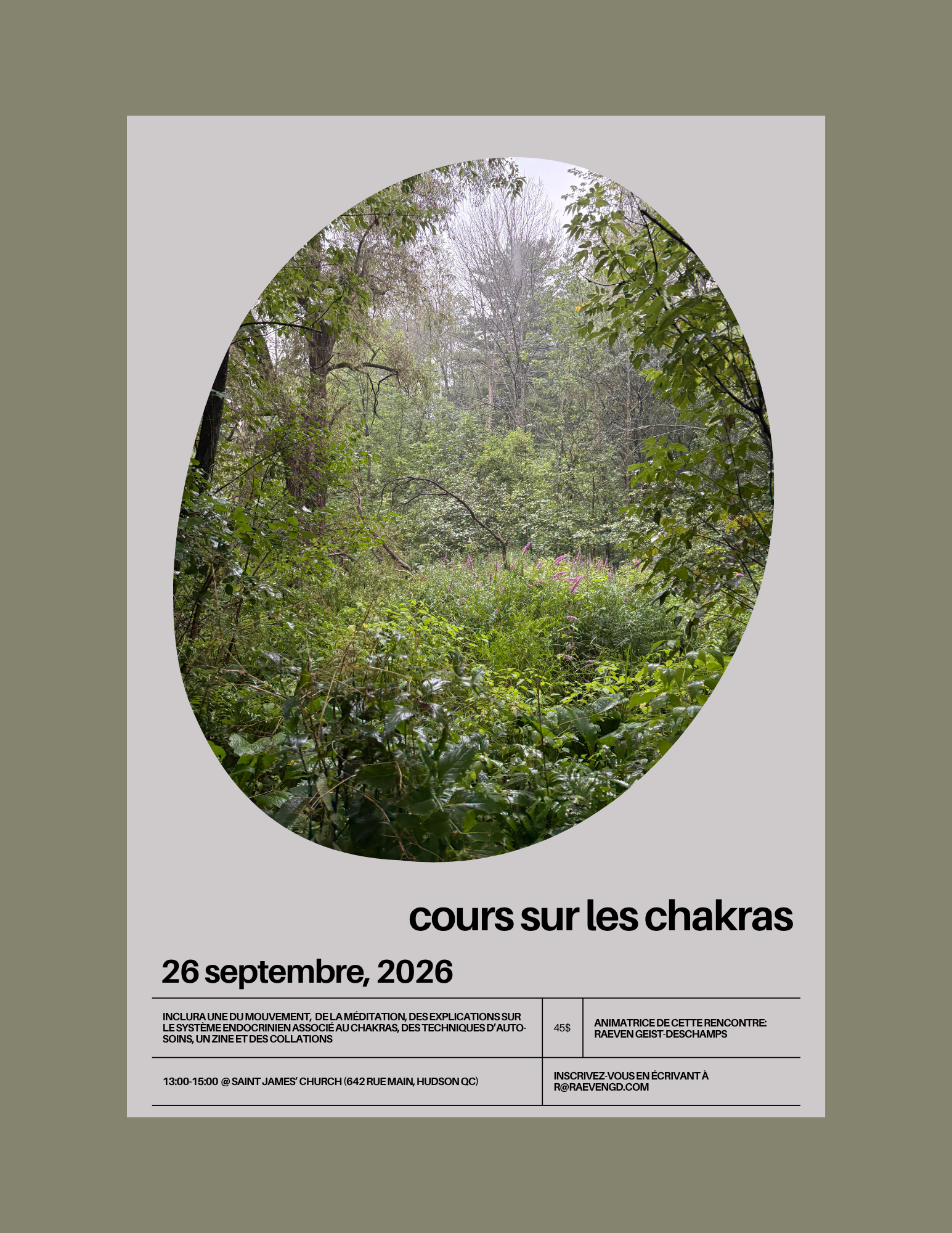 cours sur les chakras

26 septembre, 2026

INCLURA UNE DU MOUVEMENT, DE LA MÉDITATION, DES EXPLICATIONS SUR LE SYSTÈME ENDOCRINIEN ASSOCIÉ AU CHAKRAS, DES TECHNIQUES D'AUTO-SOINS, UN ZINE ET DES COLLATIONS

45$

ANIMATRICE DE CETTE RENCONTRE: RAEVEN GEIST-DESCHAMPS

13:00-15:00 @ SAINT JAMES' CHURCH (642 RUE MAIN, HUDSON QC)

INSCRIVEZ-VOUS EN ÉCRIVANT À R@RAEVENGD.COM